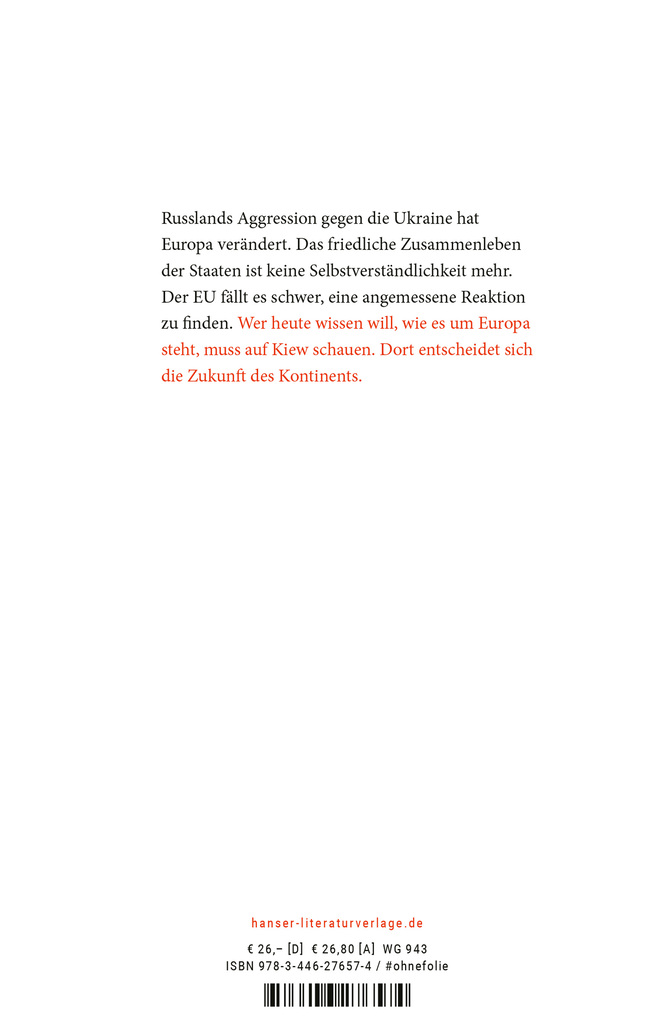 Russlands Aggression gegen die Ukraine hat Europa verändert. Das friedliche Zusammenleben der Staaten ist keine Selbstverständlichkeit mehr. Der EU fällt es schwer, eine angemessene Reaktion zu finden. Wer heute wissen will, wie es um Europa steht, muss auf Kiew schauen. Dort entscheidet sich die Zukunft des Kontinents.

hanser-literaturverlage.de

€ 26,– [D] € 26,80 [A] WG 943
ISBN 978-3-446-27657-4 / #ohnefolie